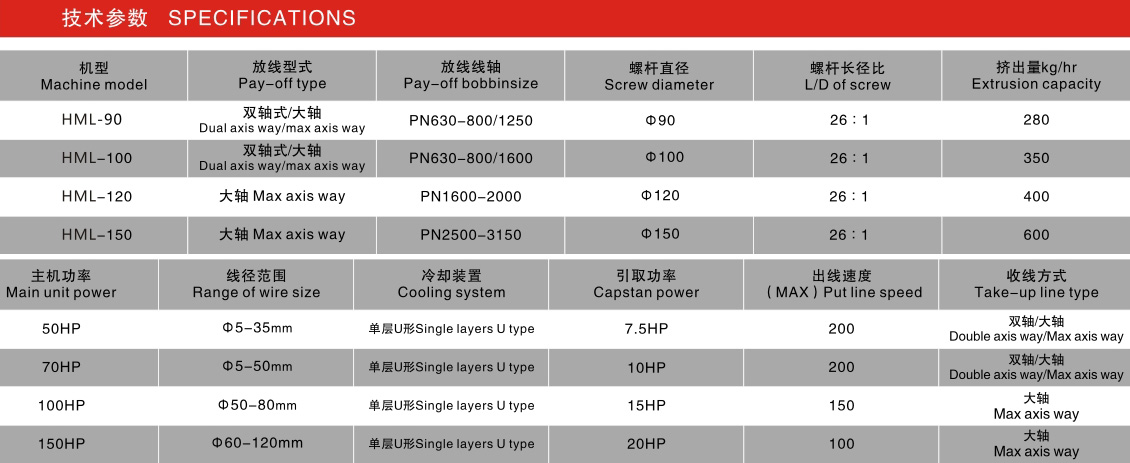 技术参数 SPECIFICATIONS

| 机型 Machine model | 放线型式 Pay-off type | 放线线轴 Pay-off bobbinsize | 螺杆直径 Screw diameter | 螺杆长径比 L/D of screw | 挤出量kg/hr Extrusion capacity |
|---|---|---|---|---|---|
| HML-90 | 双轴式/大轴 Dual axis way/max axis way | PN630-800/1250 | Φ90 | 26:1 | 280 |
| HML-100 | 双轴式/大轴 Dual axis way/max axis way | PN630-800/1600 | Φ100 | 26:1 | 350 |
| HML-120 | 大轴 Max axis way | PN1600-2000 | Φ120 | 26:1 | 400 |
| HML-150 | 大轴 Max axis way | PN2500-3150 | Φ150 | 26:1 | 600 |

| 主机功率 Main unit power | 线径范围 Range of wire size | 冷却装置 Cooling system | 引取功率 Capstan power | 出线速度 (MAX) Put line speed | 收线方式 Take-up line type |
|---|---|---|---|---|---|
| 50HP | Φ5-35mm | 单层U形Single layers U type | 7.5HP | 200 | 双轴/大轴 Double axis way/Max axis way |
| 70HP | Φ5-50mm | 单层U形Single layers U type | 10HP | 200 | 双轴/大轴 Double axis way/Max axis way |
| 100HP | Φ50-80mm | 单层U形Single layers U type | 15HP | 150 | 大轴 Max axis way |
| 150HP | Φ60-120mm | 单层U形Single layers U type | 20HP | 100 | 大轴 Max axis way |